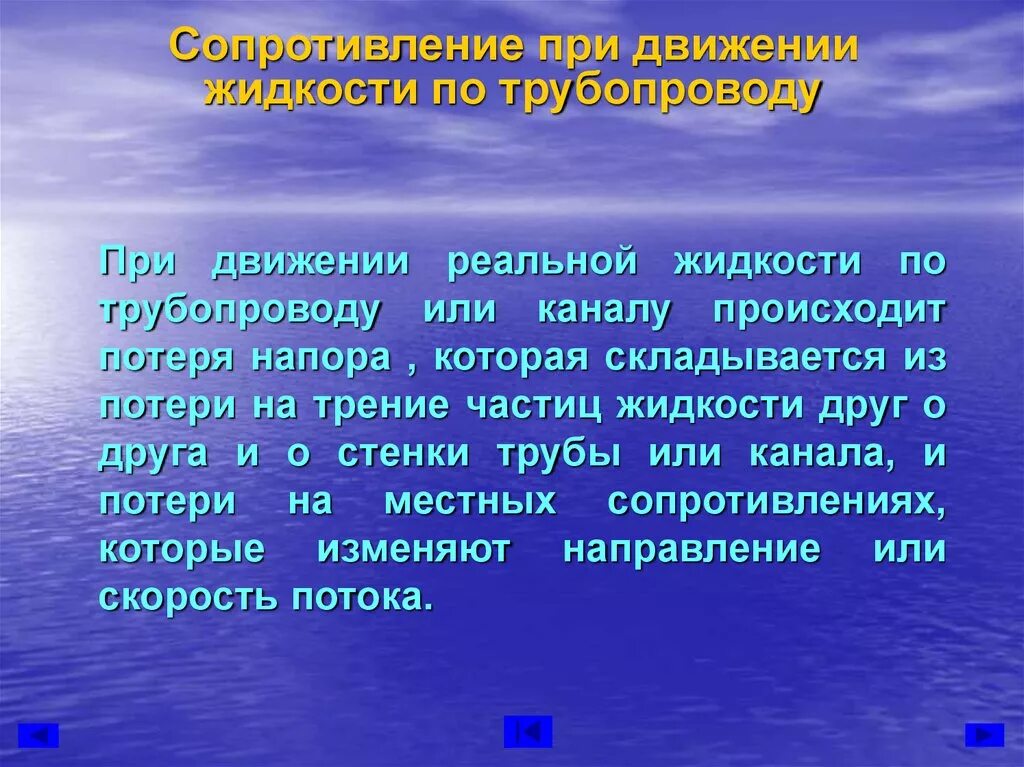 Сопротивление при движении жидкости по трубопроводу

При движении реальной жидкости по трубопроводу или каналу происходит потеря напора , которая складывается из потери на трение частиц жидкости друг о друга и о стенки трубы или канала, и потери на местных сопротивлениях, которые изменяют направление или скорость потока.